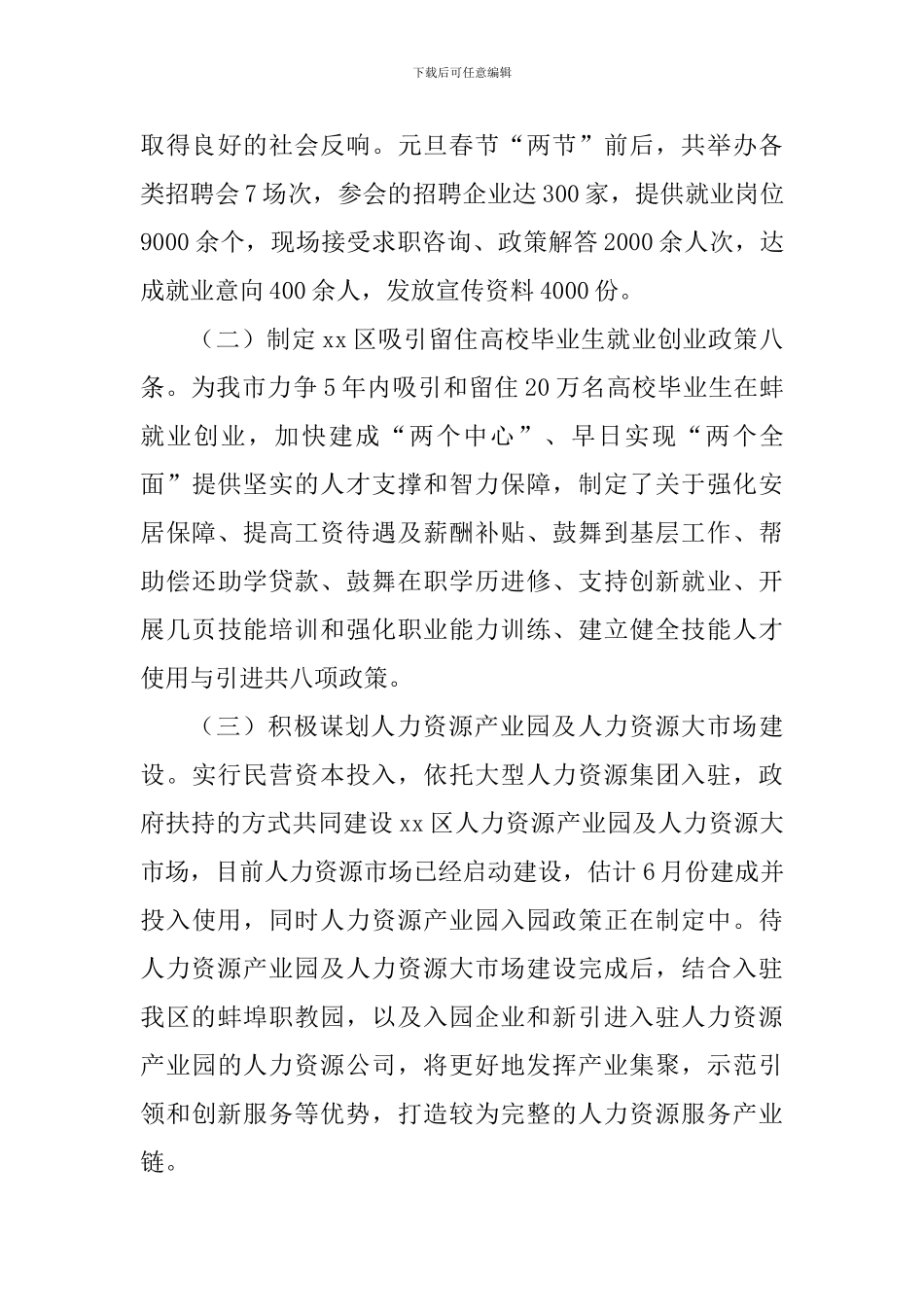 下载后可任意编辑

取得良好的社会反响。元旦春节“两节”前后，共举办各类招聘会7场次，参会的招聘企业达300家，提供就业岗位9000余个，现场接受求职咨询、政策解答2000余人次，达成就业意向400余人，发放宣传资料4000份。

（二）制定xx区吸引留住高校毕业生就业创业政策八条。为我市力争5年内吸引和留住20万名高校毕业生在蚌就业创业，加快建成“两个中心”、早日实现“两个全面”提供坚实的人才支撑和智力保障，制定了关于强化安居保障、提高工资待遇及薪酬补贴、鼓舞到基层工作、帮助偿还助学贷款、鼓舞在职学历进修、支持创新就业、开展几页技能培训和强化职业能力训练、建立健全技能人才使用与引进共八项政策。

（三）积极谋划人力资源产业园及人力资源大市场建设。实行民营资本投入，依托大型人力资源集团入驻，政府扶持的方式共同建设xx区人力资源产业园及人力资源大市场，目前人力资源市场已经启动建设，估计6月份建成并投入使用，同时人力资源产业园入园政策正在制定中。待人力资源产业园及人力资源大市场建设完成后，结合入驻我区的蚌埠职教园，以及入园企业和新引进入驻人力资源产业园的人力资源公司，将更好地发挥产业集聚，示范引领和创新服务等优势，打造较为完整的人力资源服务产业链。